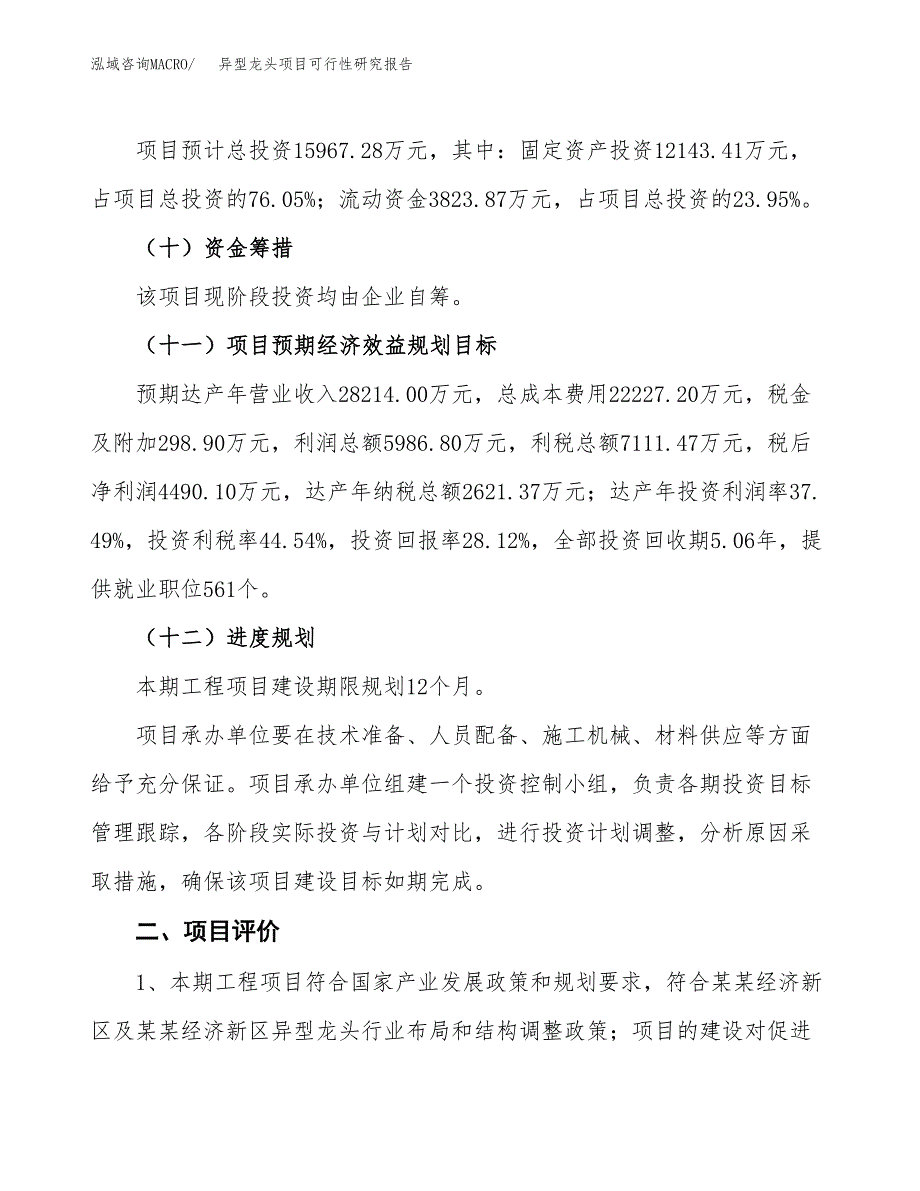 泓域咨询MACRO/　异型龙头项目可行性研究报告

项目预计总投资15967.28万元，其中：固定资产投资12143.41万元，占项目总投资的76.05%；流动资金3823.87万元，占项目总投资的23.95%。

（十）资金筹措

该项目现阶段投资均由企业自筹。

（十一）项目预期经济效益规划目标

预期达产年营业收入28214.00万元，总成本费用22227.20万元，税金及附加298.90万元，利润总额5986.80万元，利税总额7111.47万元，税后净利润4490.10万元，达产年纳税总额2621.37万元；达产年投资利润率37.49%，投资利税率44.54%，投资回报率28.12%，全部投资回收期5.06年，提供就业职位561个。

（十二）进度规划

本期工程项目建设期限规划12个月。

项目承办单位要在技术准备、人员配备、施工机械、材料供应等方面给予充分保证。项目承办单位组建一个投资控制小组，负责各期投资目标管理跟踪，各阶段实际投资与计划对比，进行投资计划调整，分析原因采取措施，确保该项目建设目标如期完成。

二、项目评价

1、本期工程项目符合国家产业发展政策和规划要求，符合某某经济新区及某某经济新区异型龙头行业布局和结构调整政策；项目的建设对促进